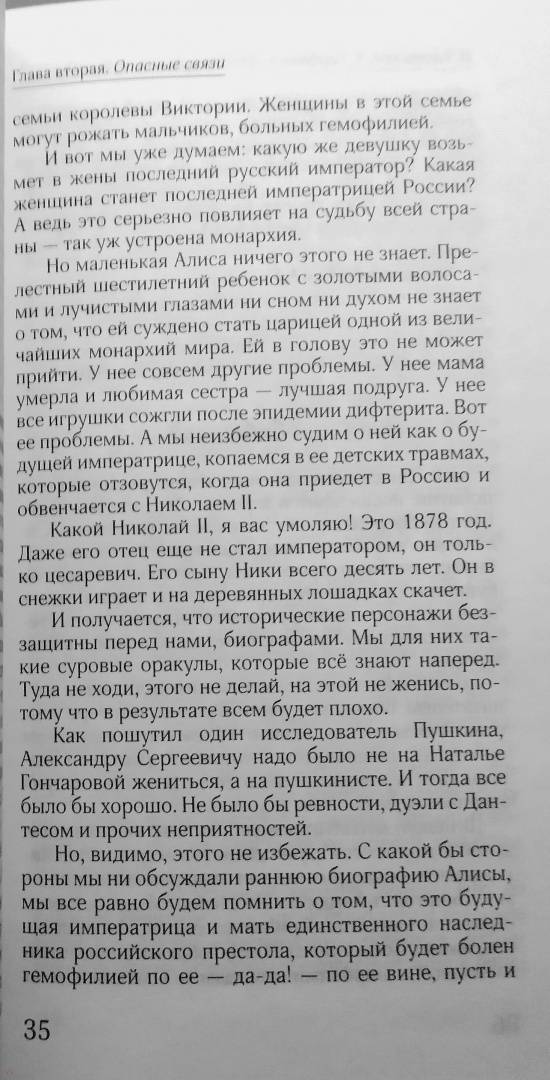 Глава вторая. Опасные связи

семьи королевы Виктории. Женщины в этой семье могут рожать мальчиков, больных гемофилией.

И вот мы уже думаем: какую же девушку возьмет в жены последний русский император? Какая женщина станет последней императрицей России? А ведь это серьезно повлияет на судьбу всей страны — так уж устроена монархия.

Но маленькая Алиса ничего этого не знает. Прелестный шестилетний ребенок с золотыми волосами и лучистыми глазами ни сном ни духом не знает о том, что ей суждено стать царицей одной из величайших монархий мира. Ей в голову это не может прийти. У нее совсем другие проблемы. У нее мама умерла и любимая сестра — лучшая подруга. У нее все игрушки сожгли после эпидемии дифтерита. Вот ее проблемы. А мы неизбежно судим о ней как о будущей императрице, копаемся в ее детских травмах, которые отзовутся, когда она приедет в Россию и обвенчается с Николаем II.

Какой Николай II, я вас умоляю! Это 1878 год. Даже его отец еще не стал императором, он только цесаревич. Его сыну Ники всего десять лет. Он в снежки играет и на деревянных лошадках скачет.

И получается, что исторические персонажи беззащитны перед нами, биографами. Мы для них такие суровые оракулы, которые всё знают наперед. Туда не ходи, этого не делай, на этой не женись, потому что в результате всем будет плохо.

Как пошутил один исследователь Пушкина, Александру Сергеевичу надо было не на Наталье Гончаровой жениться, а на пушкинисте. И тогда все было бы хорошо. Не было бы ревности, дуэли с Дантесом и прочих неприятностей.

Но, видимо, этого не избежать. С какой бы стороны мы ни обсуждали раннюю биографию Алисы, мы все равно будем помнить о том, что это будущая императрица и мать единственного наследника российского престола, который будет болен гемофилией по ее — да-да! — по ее вине, пусть и

35